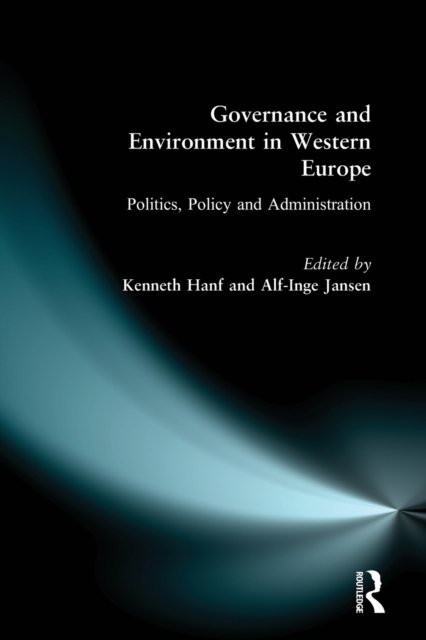 Governance and Environment in Western Europe

Politics, Policy and Administration

Edited by
Kenneth Hanf and Alf-Inge Jansen

ROUTLEDGE